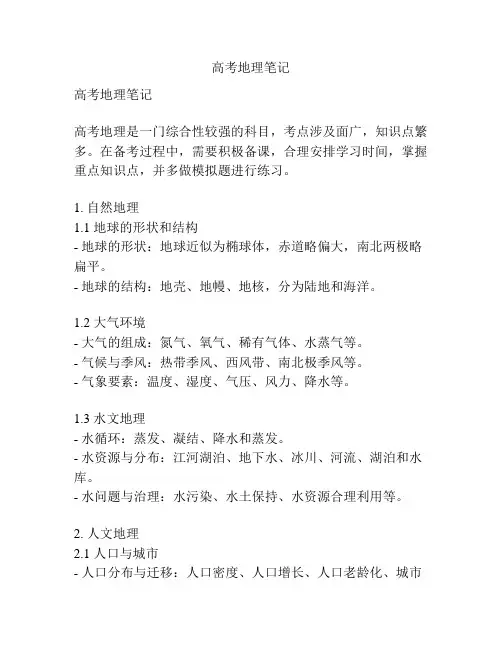 高考地理笔记

高考地理笔记

高考地理是一门综合性较强的科目，考点涉及面广，知识点繁多。在备考过程中，需要积极备课，合理安排学习时间，掌握重点知识点，并多做模拟题进行练习。

1. 自然地理
1.1 地球的形状和结构
- 地球的形状：地球近似为椭球体，赤道略偏大，南北两极略扁平。
- 地球的结构：地壳、地幔、地核，分为陆地和海洋。

1.2 大气环境
- 大气的组成：氮气、氧气、稀有气体、水蒸气等。
- 气候与季风：热带季风、西风带、南北极季风等。
- 气象要素：温度、湿度、气压、风力、降水等。

1.3 水文地理
- 水循环：蒸发、凝结、降水和蒸发。
- 水资源与分布：江河湖泊、地下水、冰川、河流、湖泊和水库。
- 水问题与治理：水污染、水土保持、水资源合理利用等。

2. 人文地理
2.1 人口与城市
- 人口分布与迁移：人口密度、人口增长、人口老龄化、城市